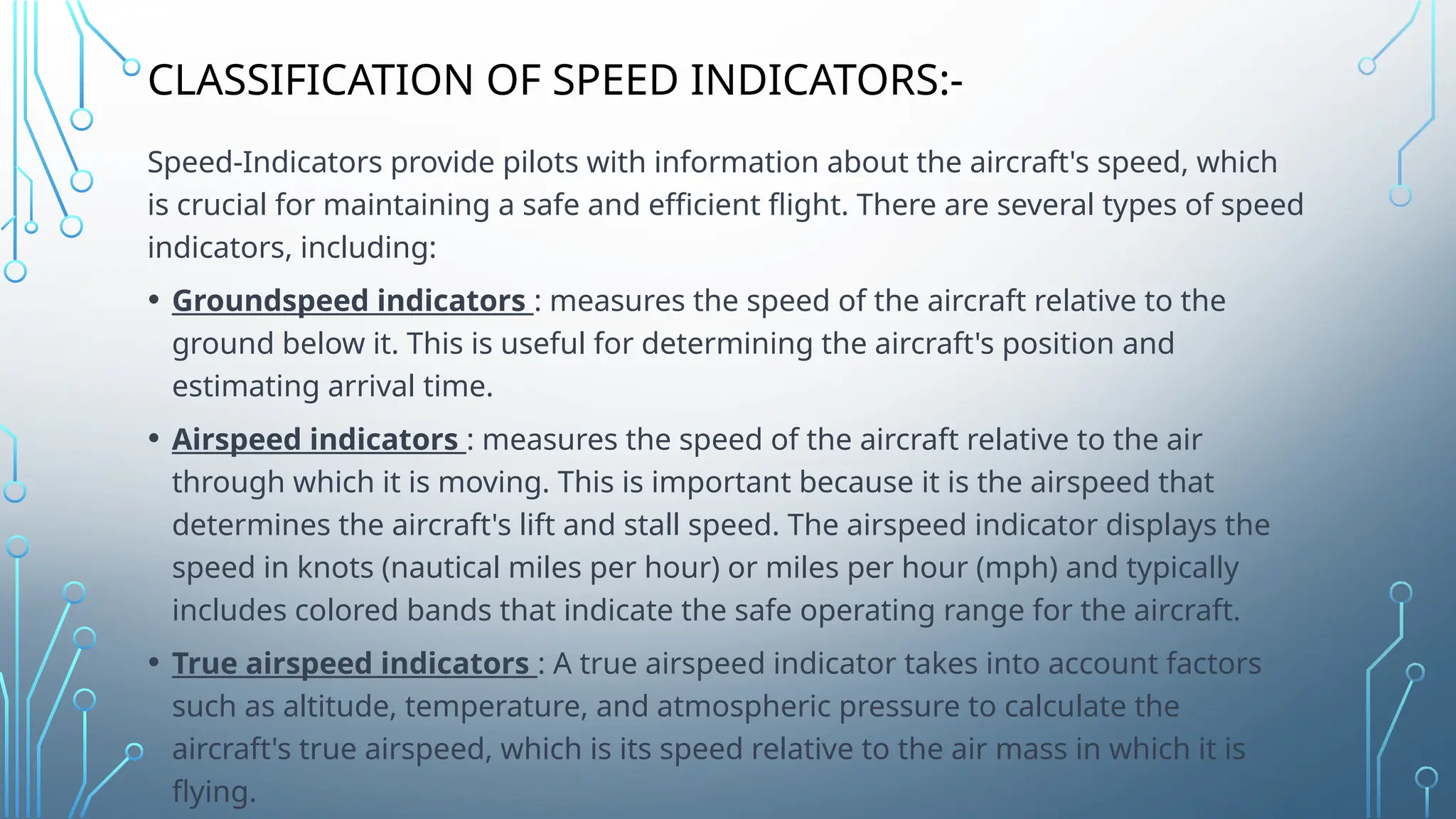 CLASSIFICATION OF SPEED INDICATORS:-

Speed-Indicators provide pilots with information about the aircraft's speed, which is crucial for maintaining a safe and efficient flight. There are several types of speed indicators, including:

• Groundspeed indicators : measures the speed of the aircraft relative to the ground below it. This is useful for determining the aircraft's position and estimating arrival time.

• Airspeed indicators : measures the speed of the aircraft relative to the air through which it is moving. This is important because it is the airspeed that determines the aircraft's lift and stall speed. The airspeed indicator displays the speed in knots (nautical miles per hour) or miles per hour (mph) and typically includes colored bands that indicate the safe operating range for the aircraft.

• True airspeed indicators : A true airspeed indicator takes into account factors such as altitude, temperature, and atmospheric pressure to calculate the aircraft's true airspeed, which is its speed relative to the air mass in which it is flying.